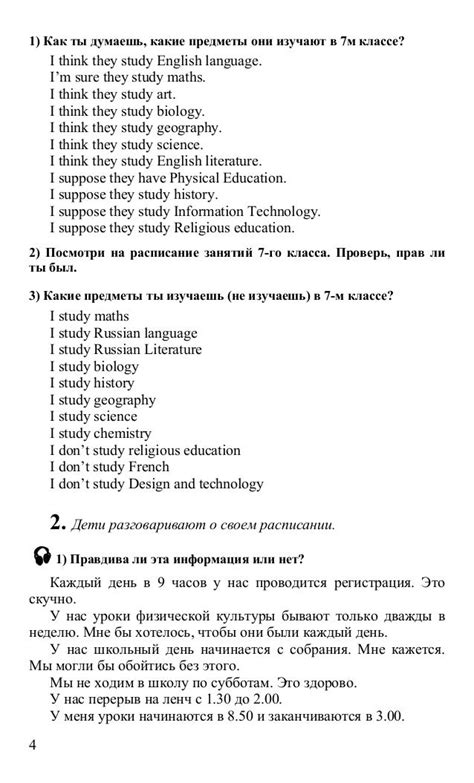 1) Как ты думаешь, какие предметы они изучают в 7м классе?

I think they study English language.
I'm sure they study maths.
I think they study art.
I think they study biology.
I think they study geography.
I think they study science.
I think they study English literature.
I suppose they have Physical Education.
I suppose they study history.
I suppose they study Information Technology.
I suppose they study Religious education.

2) Посмотри на расписание занятий 7-го класса. Проверь, прав ли ты был.

3) Какие предметы ты изучаешь (не изучаешь) в 7-м классе?

I study maths
I study Russian language
I study Russian Literature
I study biology
I study history
I study geography
I study science
I study chemistry
I don't study religious education
I don't study French
I don't study Design and technology

2. Дети разговаривают о своем расписании.

1) Правдива ли эта информация или нет?

Каждый день в 9 часов у нас проводится регистрация. Это скучно.

У нас уроки физической культуры бывают только дважды в неделю. Мне бы хотелось, чтобы они были каждый день.

У нас школьный день начинается с собрания. Мне кажется. Мы могли бы обойтись без этого.

Мы не ходим в школу по субботам. Это здорово.

У нас перерыв на ленч с 1.30 до 2.00.

У меня уроки начинаются в 8.50 и заканчиваются в 3.00.

4